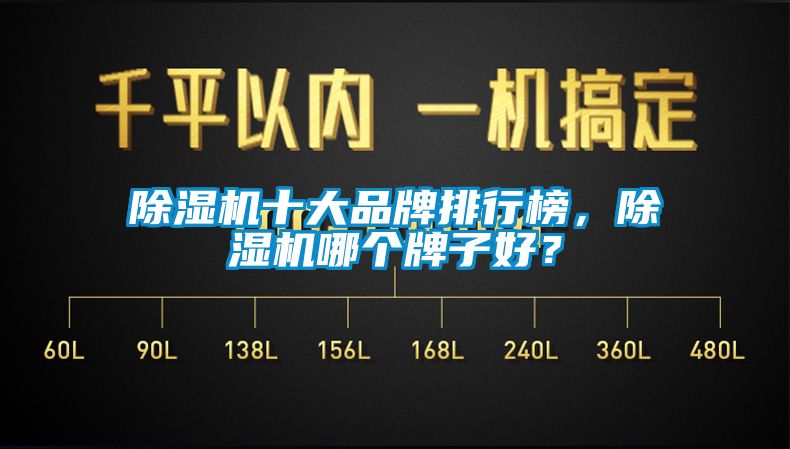 千平以内 一机搞定

除湿机十大品牌排行榜，除湿机哪个牌子好？

60L 90L 138L 156L 168L 240L 360L 480L